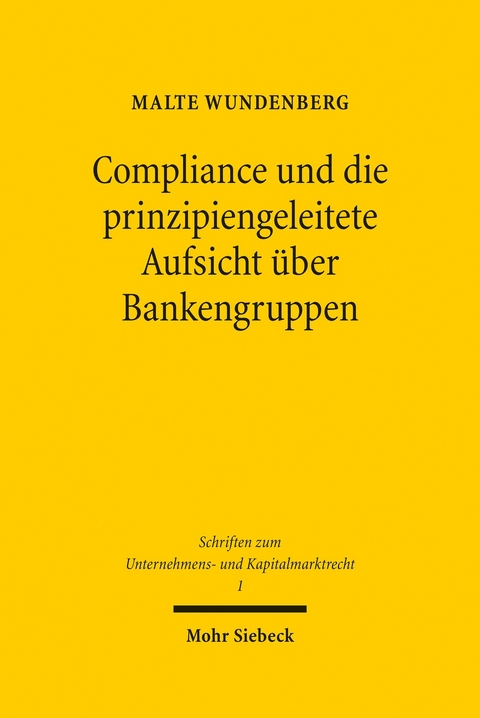 MALTE WUNDENBERG

Compliance und die prinzipiengeleitete Aufsicht über Bankengruppen

Schriften zum Unternehmens- und Kapitalmarktrecht
1

Mohr Siebeck